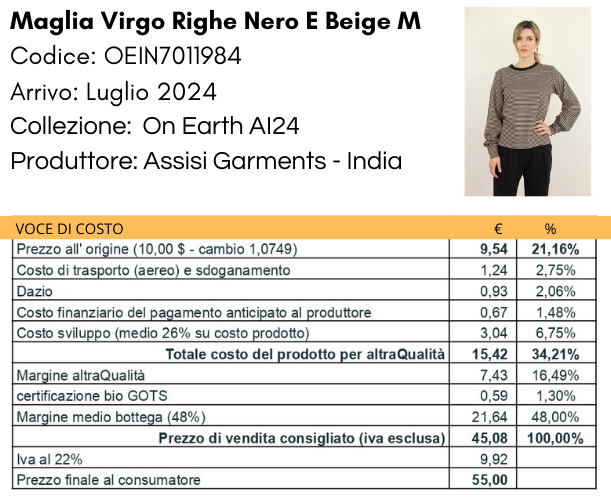 Maglia Virgo Righe Nero E Beige M
Codice: OEIN7011984
Arrivo: Luglio 2024
Collezione: On Earth AI24
Produttore: Assisi Garments - India

| VOCE DI COSTO | € | % |
|---|---|---|
| Prezzo all' origine (10,00 $ - cambio 1,0749) | 9,54 | 21,16% |
| Costo di trasporto (aereo) e sdoganamento | 1,24 | 2,75% |
| Dazio | 0,93 | 2,06% |
| Costo finanziario del pagamento anticipato al produttore | 0,67 | 1,48% |
| Costo sviluppo (medio 26% su costo prodotto) | 3,04 | 6,75% |
| Totale costo del prodotto per altraQualità | 15,42 | 34,21% |
| Margine altraQualità | 7,43 | 16,49% |
| certificazione bio GOTS | 0,59 | 1,30% |
| Margine medio bottega (48%) | 21,64 | 48,00% |
| Prezzo di vendita consigliato (iva esclusa) | 45,08 | 100,00% |
| Iva al 22% | 9,92 | |
| Prezzo finale al consumatore | 55,00 | |